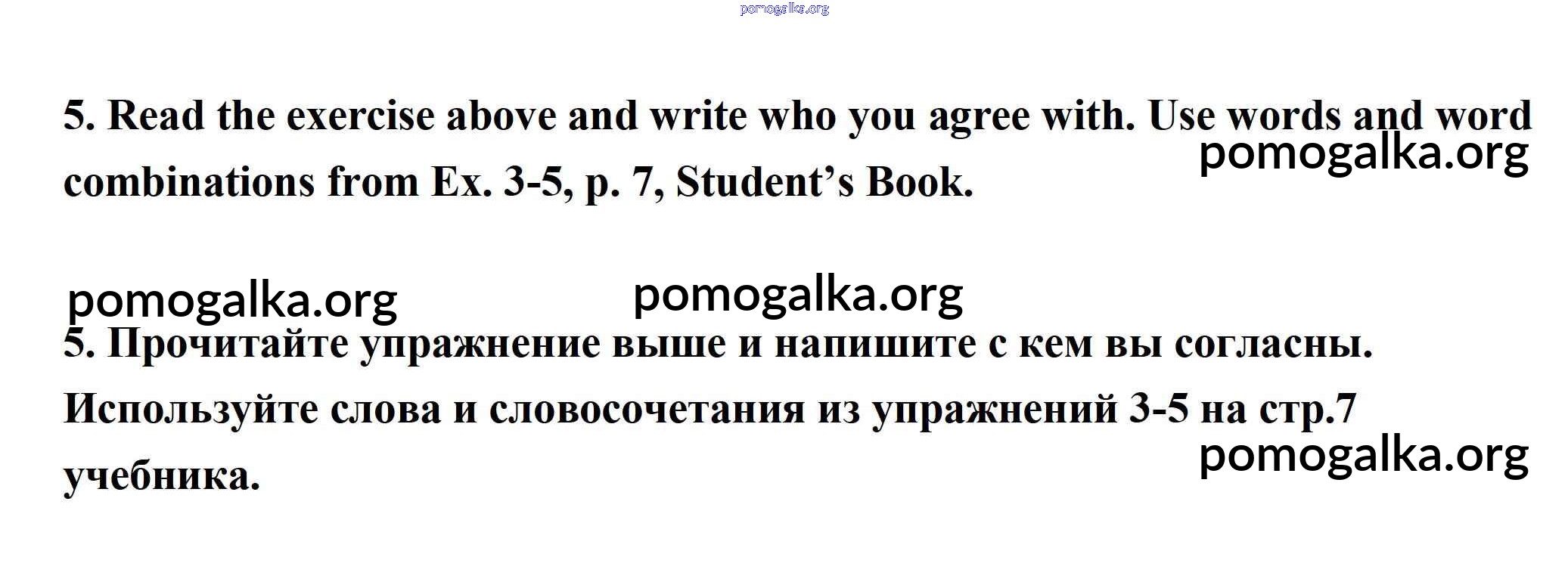 5. Read the exercise above and write who you agree with. Use words and word combinations from Ex. 3-5, p. 7, Student's Book.

5. Прочитайте упражнение выше и напишите с кем вы согласны. Используйте слова и словосочетания из упражнений 3-5 на стр.7 учебника.

pomogalka.org